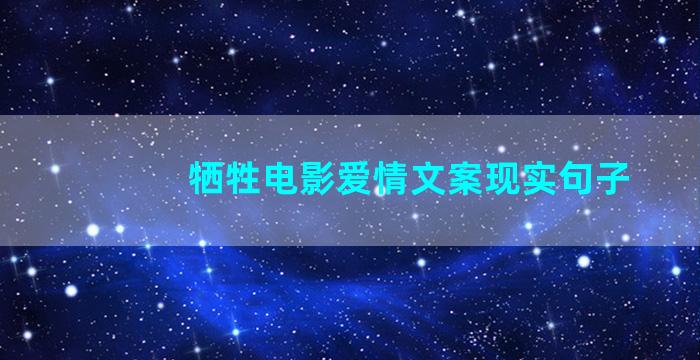 牺牲电影爱情文案现实句子